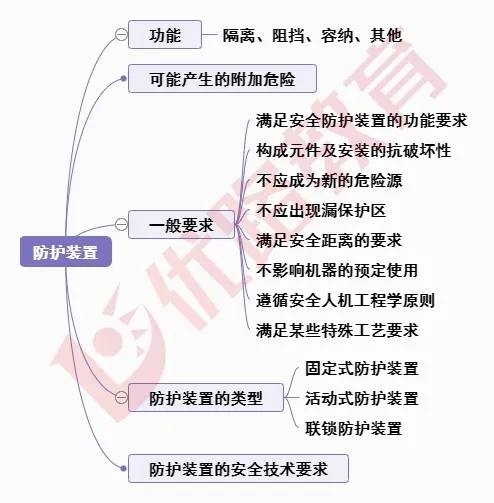 防护装置

功能 隔离、阻挡、容纳、其他

可能产生的附加危险

一般要求
满足安全防护装置的功能要求
构成元件及安装的抗破坏性
不应成为新的危险源
不应出现漏保护区
满足安全距离的要求
不影响机器的预定使用
遵循安全人机工程学原则
满足某些特殊工艺要求

防护装置的类型
固定式防护装置
活动式防护装置
联锁防护装置

防护装置的安全技术要求

优路教育